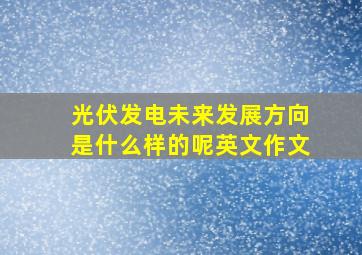 光伏发电未来发展方向是什么样的呢英文作文